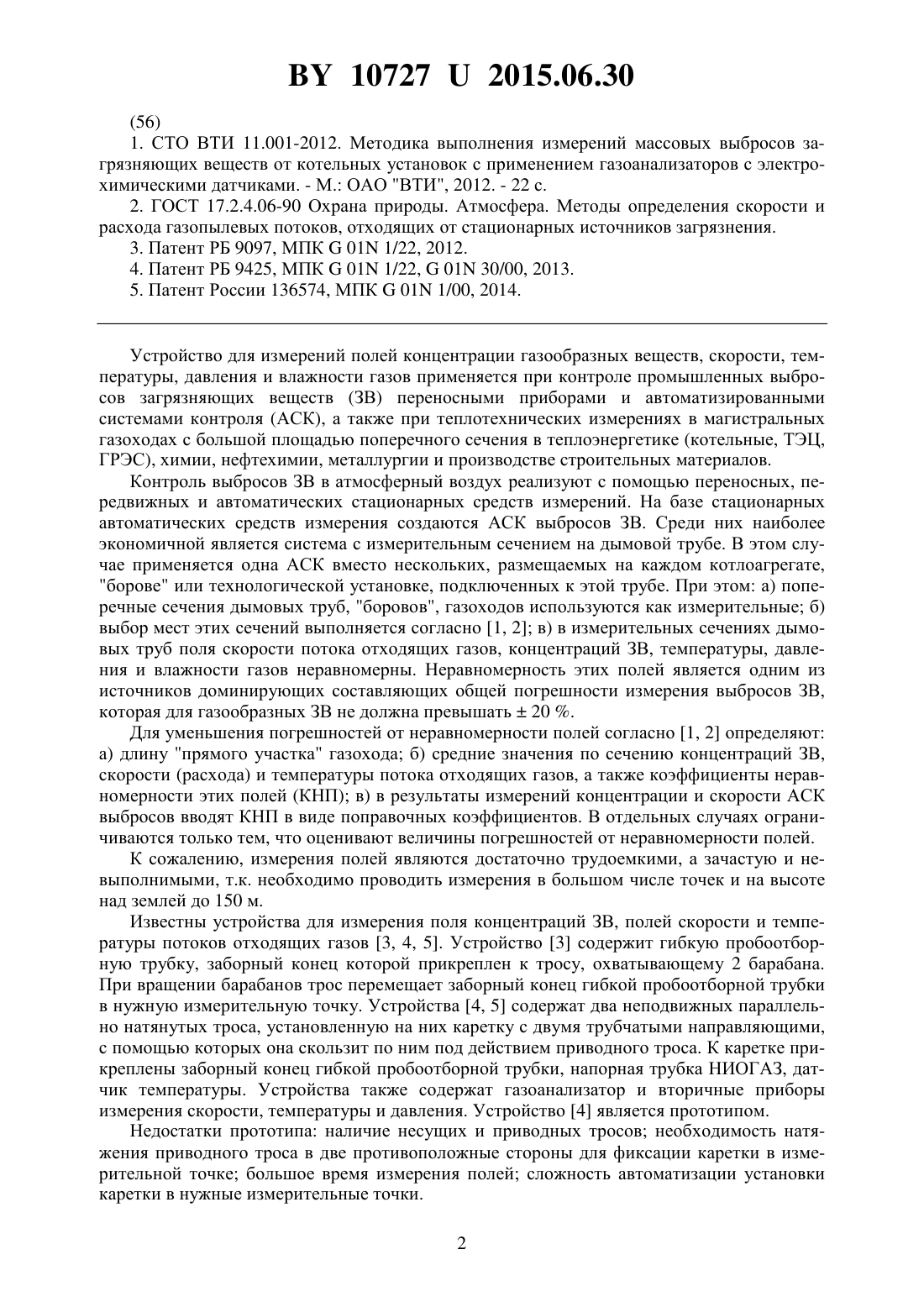 BY 10727 U 2015.06.30

(56)

1. СТО ВТИ 11.001-2012. Методика выполнения измерений массовых выбросов загрязняющих веществ от котельных установок с применением газоанализаторов с электрохимическими датчиками. - М.: ОАО "ВТИ", 2012. - 22 с.

2. ГОСТ 17.2.4.06-90 Охрана природы. Атмосфера. Методы определения скорости и расхода газопылевых потоков, отходящих от стационарных источников загрязнения.

3. Патент РБ 9097, МПК G 01N 1/22, 2012.

4. Патент РБ 9425, МПК G 01N 1/22, G 01N 30/00, 2013.

5. Патент России 136574, МПК G 01N 1/00, 2014.

Устройство для измерений полей концентрации газообразных веществ, скорости, температуры, давления и влажности газов применяется при контроле промышленных выбросов загрязняющих веществ (ЗВ) переносными приборами и автоматизированными системами контроля (АСК), а также при теплотехнических измерениях в магистральных газоходах с большой площадью поперечного сечения в теплоэнергетике (котельные, ТЭЦ, ГРЭС), химии, нефтехимии, металлургии и производстве строительных материалов.

Контроль выбросов ЗВ в атмосферный воздух реализуют с помощью переносных, передвижных и автоматических стационарных средств измерений. На базе стационарных автоматических средств измерения создаются АСК выбросов ЗВ. Среди них наиболее экономичной является система с измерительным сечением на дымовой трубе. В этом случае применяется одна АСК вместо нескольких, размещаемых на каждом котлоагрегате, "борове" или технологической установке, подключенных к этой трубе. При этом: а) поперечные сечения дымовых труб, "боровов", газоходов используются как измерительные; б) выбор мест этих сечений выполняется согласно [1, 2]; в) в измерительных сечениях дымовых труб поля скорости потока отходящих газов, концентраций ЗВ, температуры, давления и влажности газов неравномерны. Неравномерность этих полей является одним из источников доминирующих составляющих общей погрешности измерения выбросов ЗВ, которая для газообразных ЗВ не должна превышать ± 20 %.

Для уменьшения погрешностей от неравномерности полей согласно [1, 2] определяют: а) длину "прямого участка" газохода; б) средние значения по сечению концентраций ЗВ, скорости (расхода) и температуры потока отходящих газов, а также коэффициенты неравномерности этих полей (КНП); в) в результаты измерений концентрации и скорости АСК выбросов вводят КНП в виде поправочных коэффициентов. В отдельных случаях ограничиваются только тем, что оценивают величины погрешностей от неравномерности полей.

К сожалению, измерения полей являются достаточно трудоемкими, а зачастую и невыполнимыми, т.к. необходимо проводить измерения в большом числе точек и на высоте над землей до 150 м.

Известны устройства для измерения поля концентраций ЗВ, полей скорости и температуры потоков отходящих газов [3, 4, 5]. Устройство [3] содержит гибкую пробоотборную трубку, заборный конец которой прикреплен к тросу, охватывающему 2 барабана. При вращении барабанов трос перемещает заборный конец гибкой пробоотборной трубки в нужную измерительную точку. Устройства [4, 5] содержат два неподвижных параллельно натянутых троса, установленную на них каретку с двумя трубчатыми направляющими, с помощью которых она скользит по ним под действием приводного троса. К каретке прикреплены заборный конец гибкой пробоотборной трубки, напорная трубка НИОГАЗ, датчик температуры. Устройства также содержат газоанализатор и вторичные приборы измерения скорости, температуры и давления. Устройство [4] является прототипом.

Недостатки прототипа: наличие несущих и приводных тросов; необходимость натяжения приводного троса в две противоположные стороны для фиксации каретки в измерительной точке; большое время измерения полей; сложность автоматизации установки каретки в нужные измерительные точки.

2